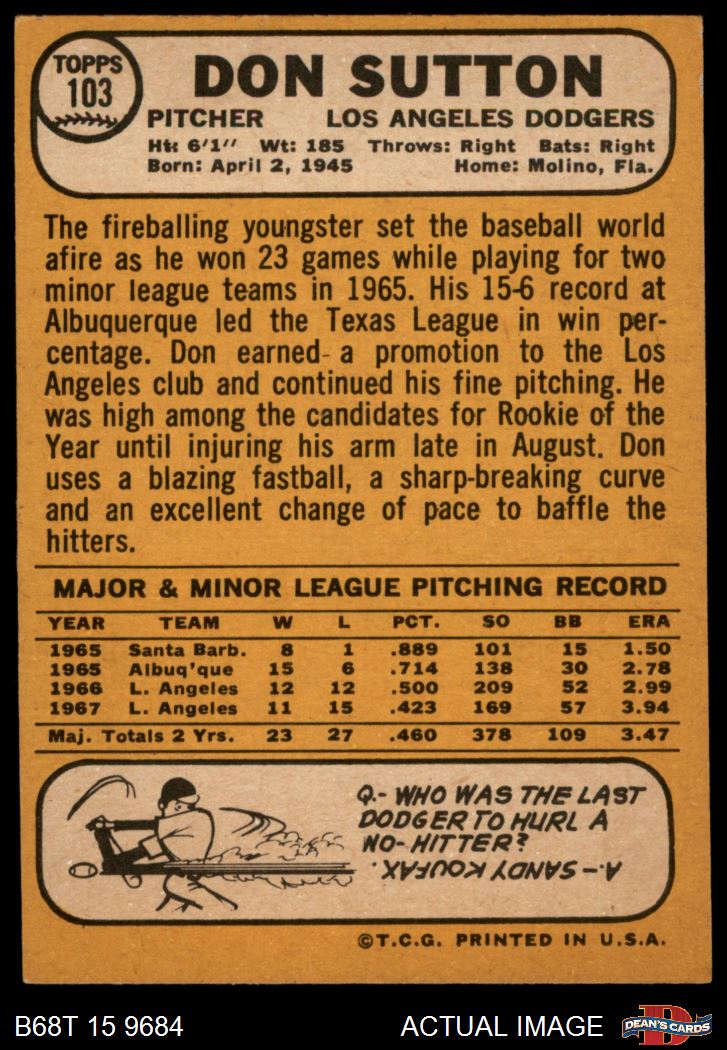 TOPPS
103

DON SUTTON

PITCHER LOS ANGELES DODGERS

Ht: 6'1" Wt: 185 Throws: Right Bats: Right
Born: April 2, 1945 Home: Molino, Fla.

The fireballing youngster set the baseball world afire as he won 23 games while playing for two minor league teams in 1965. His 15-6 record at Albuquerque led the Texas League in win percentage. Don earned a promotion to the Los Angeles club and continued his fine pitching. He was high among the candidates for Rookie of the Year until injuring his arm late in August. Don uses a blazing fastball, a sharp-breaking curve and an excellent change of pace to baffle the hitters.

MAJOR & MINOR LEAGUE PITCHING RECORD

| YEAR | TEAM | W | L | PCT. | SO | BB | ERA |
|---|---|---|---|---|---|---|---|
| 1965 | Santa Barb. | 8 | 1 | .889 | 101 | 15 | 1.50 |
| 1965 | Albuq'que | 15 | 6 | .714 | 138 | 30 | 2.78 |
| 1966 | L. Angeles | 12 | 12 | .500 | 209 | 52 | 2.99 |
| 1967 | L. Angeles | 11 | 15 | .423 | 169 | 57 | 3.94 |
| Maj. Totals 2 Yrs. | | 23 | 27 | .460 | 378 | 109 | 3.47 |

Q.- WHO WAS THE LAST DODGER TO HURL A NO-HITTER?

A.- SANDY KOUFAX.

©T.C.G. PRINTED IN U.S.A.

B68T 15 9684

ACTUAL IMAGE

DEAN'S CARDS